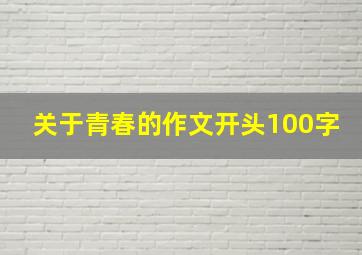 关于青春的作文开头100字